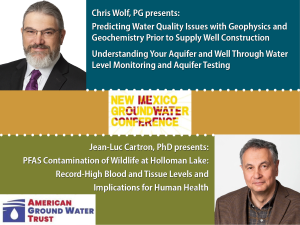 Chris Wolf, PG presents:

Predicting Water Quality Issues with Geophysics and Geochemistry Prior to Supply Well Construction

Understanding Your Aquifer and Well Through Water Level Monitoring and Aquifer Testing

NEW MEXICO GROUNDWATER CONFERENCE

Jean-Luc Cartron, PhD presents:

PFAS Contamination of Wildlife at Holloman Lake: Record-High Blood and Tissue Levels and Implications for Human Health

AMERICAN GROUND WATER TRUST